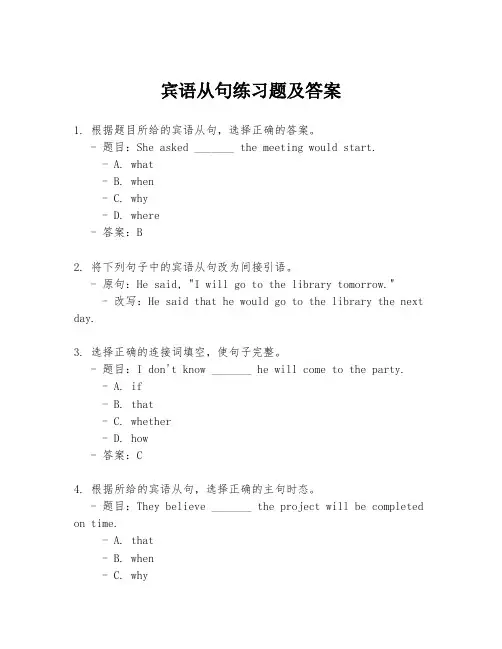 宾语从句练习题及答案

1. 根据题目所给的宾语从句，选择正确的答案。
- 题目：She asked _______ the meeting would start.
- A. what
- B. when
- C. why
- D. where
- 答案：B

2. 将下列句子中的宾语从句改为间接引语。
- 原句：He said, "I will go to the library tomorrow."
- 改写：He said that he would go to the library the next day.

3. 选择正确的连接词填空，使句子完整。
- 题目：I don't know _______ he will come to the party.
- A. if
- B. that
- C. whether
- D. how
- 答案：C

4. 根据所给的宾语从句，选择正确的主句时态。
- 题目：They believe _______ the project will be completed on time.
- A. that
- B. when
- C. why